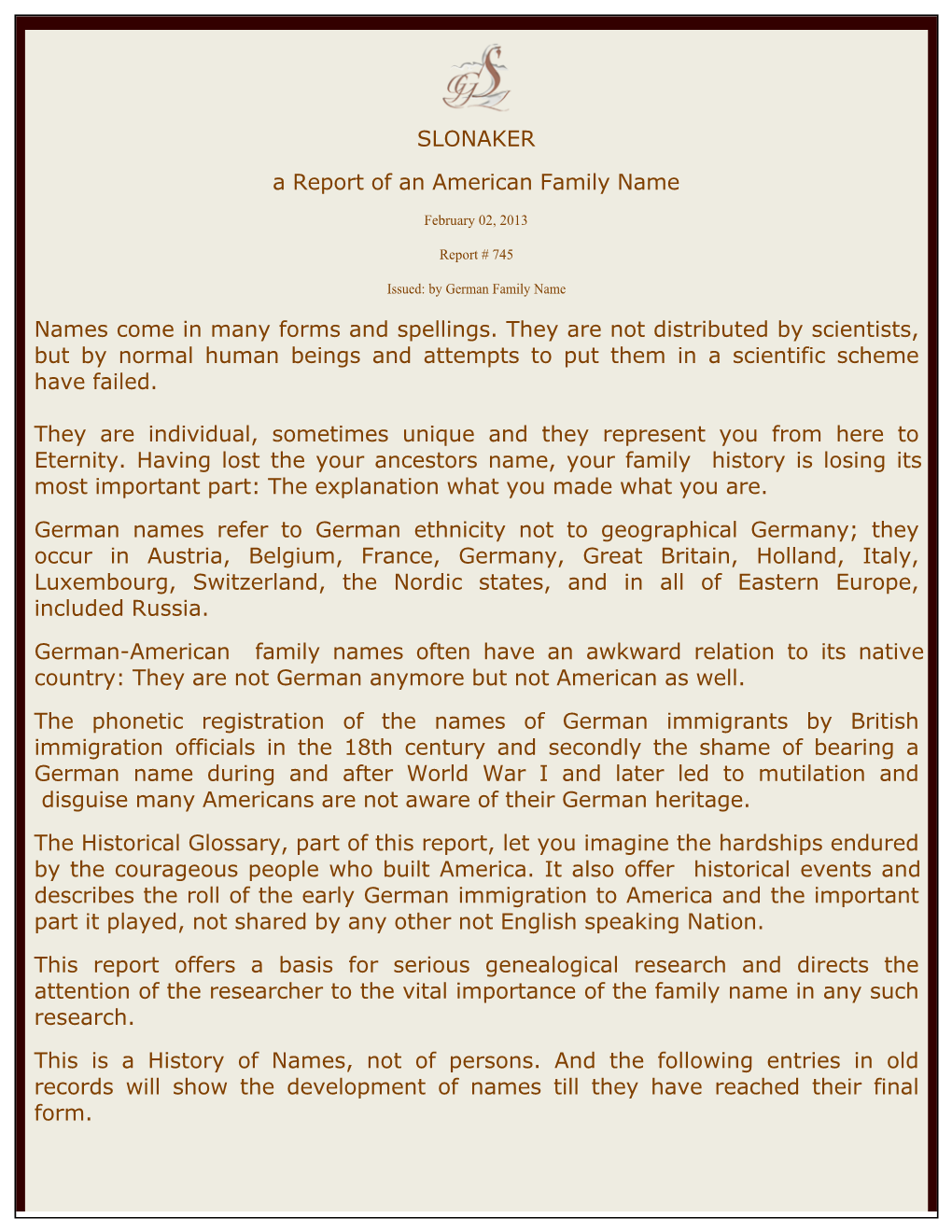 GFS

SLONAKER

a Report of an American Family Name

February 02, 2013

Report # 745

Issued: by German Family Name

Names come in many forms and spellings. They are not distributed by scientists, but by normal human beings and attempts to put them in a scientific scheme have failed.

They are individual, sometimes unique and they represent you from here to Eternity. Having lost the your ancestors name, your family history is losing its most important part: The explanation what you made what you are.

German names refer to German ethnicity not to geographical Germany; they occur in Austria, Belgium, France, Germany, Great Britain, Holland, Italy, Luxembourg, Switzerland, the Nordic states, and in all of Eastern Europe, included Russia.

German-American family names often have an awkward relation to its native country: They are not German anymore but not American as well.

The phonetic registration of the names of German immigrants by British immigration officials in the 18th century and secondly the shame of bearing a German name during and after World War I and later led to mutilation and disguise many Americans are not aware of their German heritage.

The Historical Glossary, part of this report, let you imagine the hardships endured by the courageous people who built America. It also offer historical events and describes the roll of the early German immigration to America and the important part it played, not shared by any other not English speaking Nation.

This report offers a basis for serious genealogical research and directs the attention of the researcher to the vital importance of the family name in any such research.

This is a History of Names, not of persons. And the following entries in old records will show the development of names till they have reached their final form.